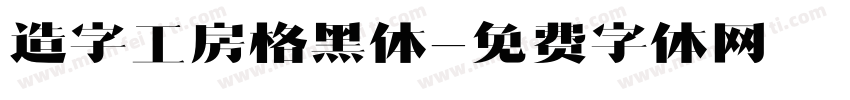 造字工房格黑体-免费字体网